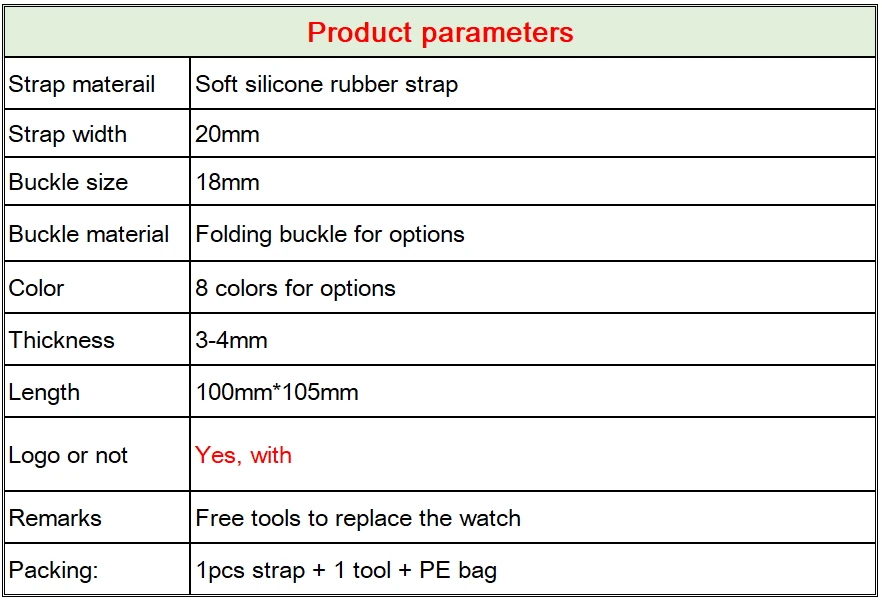 | Product parameters | |
|---|---|
| Strap materail | Soft silicone rubber strap |
| Strap width | 20mm |
| Buckle size | 18mm |
| Buckle material | Folding buckle for options |
| Color | 8 colors for options |
| Thickness | 3-4mm |
| Length | 100mm*105mm |
| Logo or not | Yes, with |
| Remarks | Free tools to replace the watch |
| Packing: | 1pcs strap + 1 tool + PE bag |